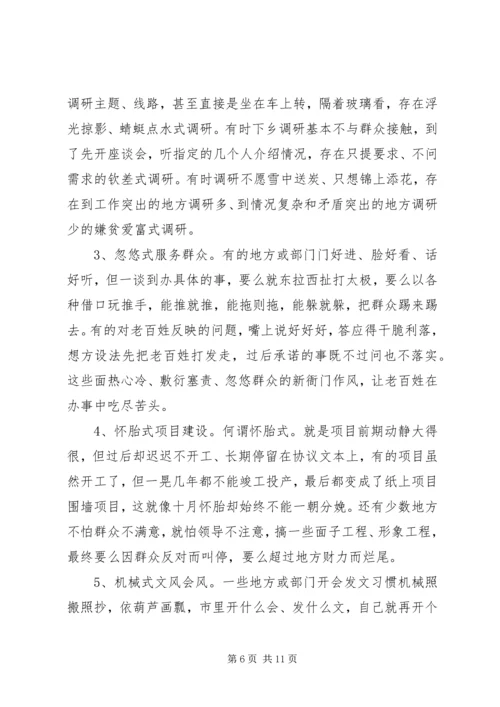 调研主题、线路，甚至直接是坐在车上转，隔着玻璃看，存在浮光掠影、蜻蜓点水式调研。有时下乡调研基本不与群众接触，到了先开座谈会，听指定的几个人介绍情况，存在只提要求、不问需求的钦差式调研。有时调研不愿雪中送炭、只想锦上添花，存在到工作突出的地方调研多、到情况复杂和矛盾突出的地方调研少的嫌贫爱富式调研。

3、忽悠式服务群众。有的地方或部门门好进、脸好看、话好听，但一谈到办具体的事，要么就东拉西扯打太极，要么以各种借口玩推手，能推就推，能拖则拖，能躲就躲，把群众踢来踢去。有的对老百姓反映的问题，嘴上说好好好，答应得干脆利落，想方设法先把老百姓打发走，过后承诺的事既不过问也不落实。这些面热心冷、敷衍塞责、忽悠群众的新衙门作风，让老百姓在办事中吃尽苦头。

4、怀胎式项目建设。何谓怀胎式。就是项目前期动静大得很，但过后却迟迟不开工、长期停留在协议文本上，有的项目虽然开工了，但一晃几年都不能竣工投产，最后都变成了纸上项目围墙项目，这就像十月怀胎却始终不能一朝分娩。还有少数地方不怕群众不满意，就怕领导不注意，搞一些面子工程、形象工程，最终要么因群众反对而叫停，要么超过地方财力而烂尾。

5、机械式文风会风。一些地方或部门开会发文习惯机械照搬照抄，依葫芦画瓢，市里开什么会、发什么文，自己就再开个

第 6 页 共 11 页